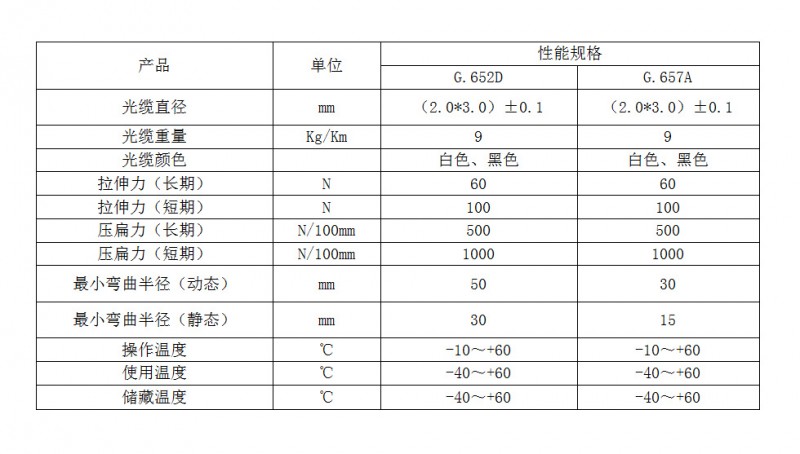 | 产品 | 单位 | 性能规格 | |
|---|---|---|---|
| | | G.652D | G.657A |
| 光缆直径 | mm | （2.0*3.0）±0.1 | （2.0*3.0）±0.1 |
| 光缆重量 | Kg/Km | 9 | 9 |
| 光缆颜色 | | 白色、黑色 | 白色、黑色 |
| 拉伸力（长期） | N | 60 | 60 |
| 拉伸力（短期） | N | 100 | 100 |
| 压扁力（长期） | N/100mm | 500 | 500 |
| 压扁力（短期） | N/100mm | 1000 | 1000 |
| 最小弯曲半径（动态） | mm | 50 | 30 |
| 最小弯曲半径（静态） | mm | 30 | 15 |
| 操作温度 | ℃ | -10～+60 | -10～+60 |
| 使用温度 | ℃ | -40～+60 | -40～+60 |
| 储藏温度 | ℃ | -40～+60 | -40～+60 |